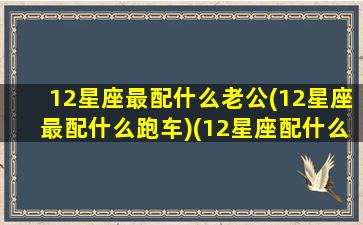 12星座最配什么老公(12星座最配什么跑车)(12星座配什么